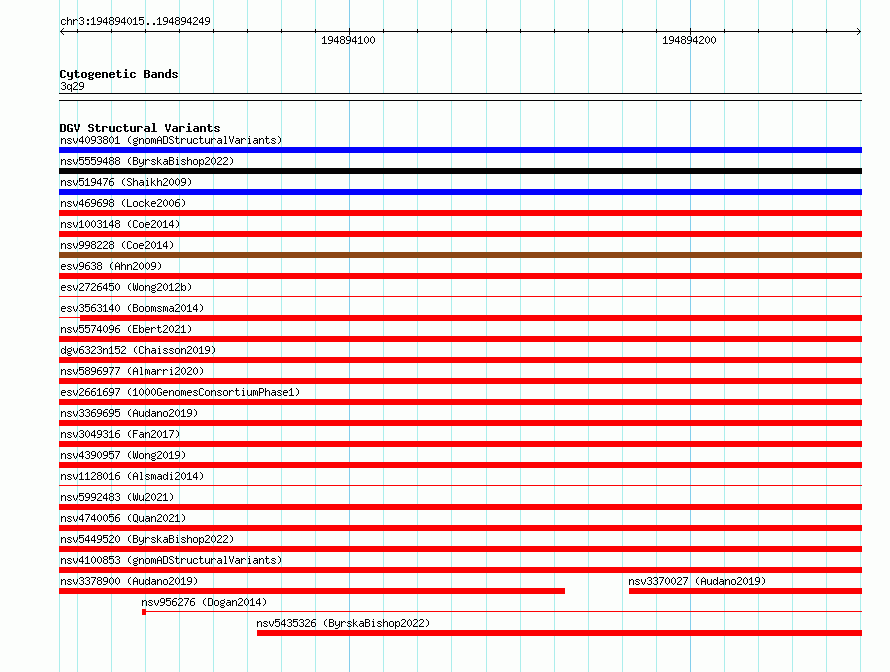 chr3:194894015..194894249

194894100

194894200

Cytogenetic Bands
3q29

DGV Structural Variants
nsv4093801 (gnomADStructuralVariants)
nsv5559488 (ByrskaBishop2022)
nsv519476 (Shaikh2009)
nsv469698 (Locke2006)
nsv1003148 (Coe2014)
nsv998228 (Coe2014)
esv9638 (Ahn2009)
esv2726450 (Wong2012b)
esv3563140 (Boomsma2014)
nsv5574096 (Ebert2021)
dgv6323n152 (Chaisson2019)
nsv5896977 (Almarri2020)
esv2661697 (1000GenomesConsortiumPhase1)
nsv3369695 (Audano2019)
nsv3049316 (Fan2017)
nsv4390957 (Wong2019)
nsv1128016 (Alsmadi2014)
nsv5992483 (Wu2021)
nsv4740056 (Quan2021)
nsv5449520 (ByrskaBishop2022)
nsv4100853 (gnomADStructuralVariants)
nsv3378900 (Audano2019)
nsv3370027 (Audano2019)
nsv956276 (Dogan2014)
nsv5435326 (ByrskaBishop2022)